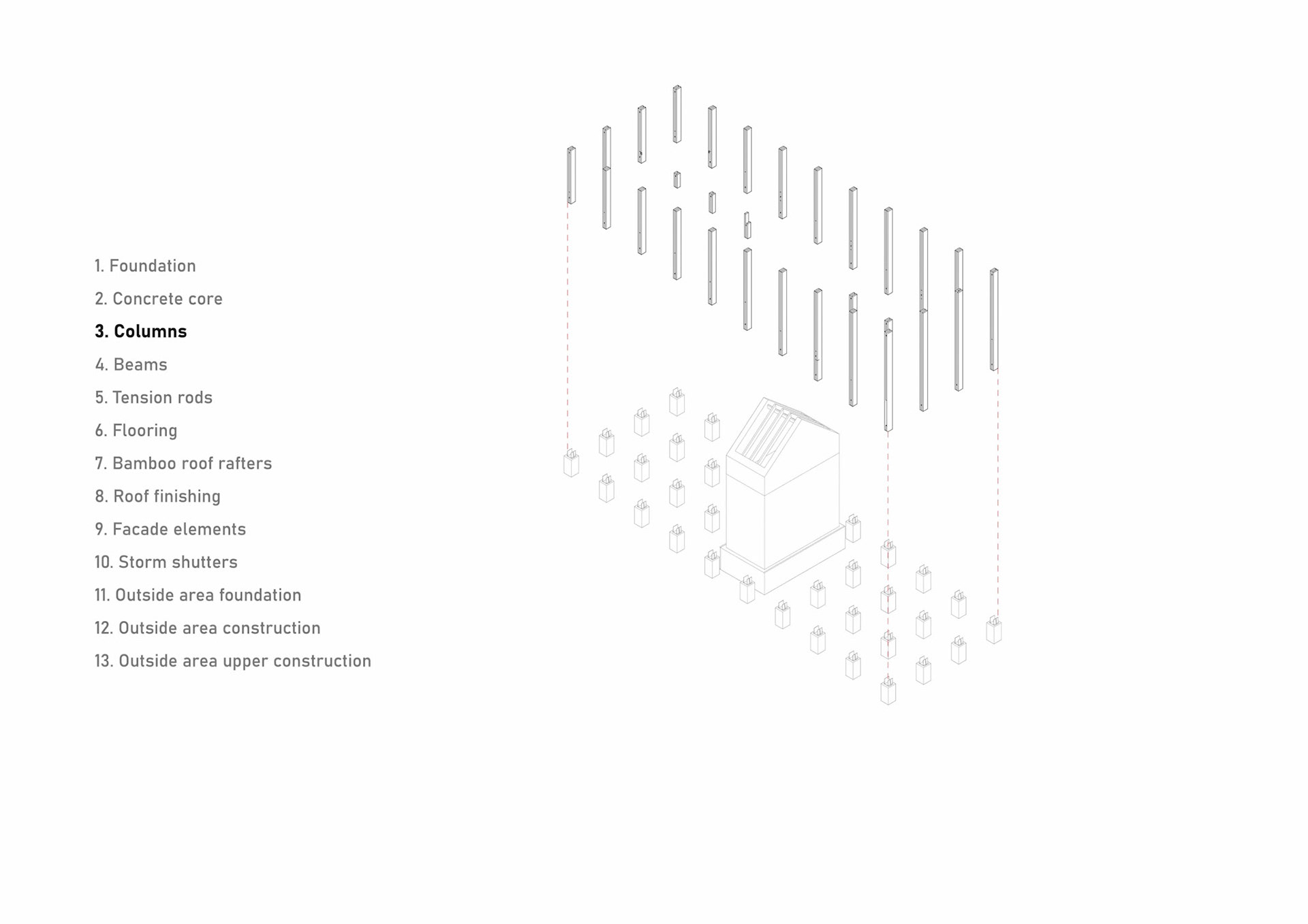 1. Foundation

2. Concrete core

3. Columns

4. Beams

5. Tension rods

6. Flooring

7. Bamboo roof rafters

8. Roof finishing

9. Facade elements

10. Storm shutters

11. Outside area foundation

12. Outside area construction

13. Outside area upper construction